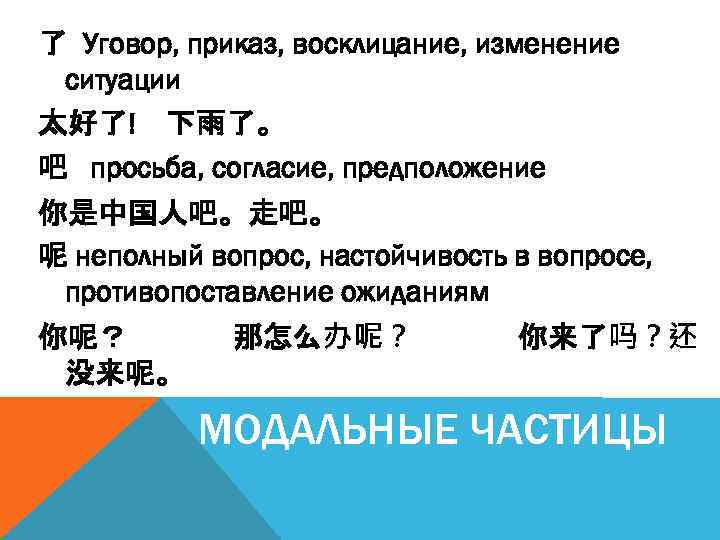 了 Уговор, приказ, восклицание, изменение ситуации

太好了! 下雨了。

吧 просьба, согласие, предположение

你是中国人吧。走吧。

呢 неполный вопрос, настойчивость в вопросе, противопоставление ожиданиям

你呢？ 那怎么办呢？ 你来了吗？还没来呢。

МОДАЛЬНЫЕ ЧАСТИЦЫ